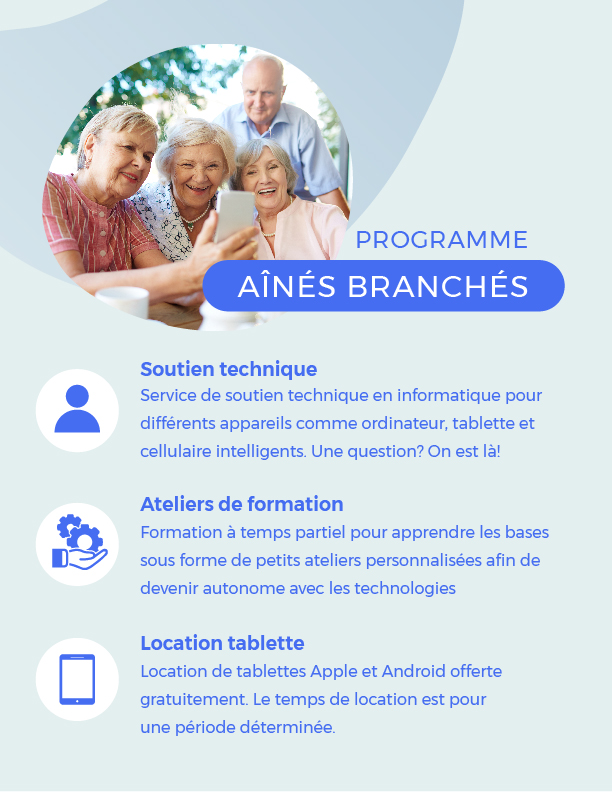 PROGRAMME
AÎNÉS BRANCHÉS

Soutien technique
Service de soutien technique en informatique pour différents appareils comme ordinateur, tablette et cellulaire intelligents. Une question? On est là!

Ateliers de formation
Formation à temps partiel pour apprendre les bases sous forme de petits ateliers personnalisées afin de devenir autonome avec les technologies

Location tablette
Location de tablettes Apple et Android offerte gratuitement. Le temps de location est pour une période déterminée.